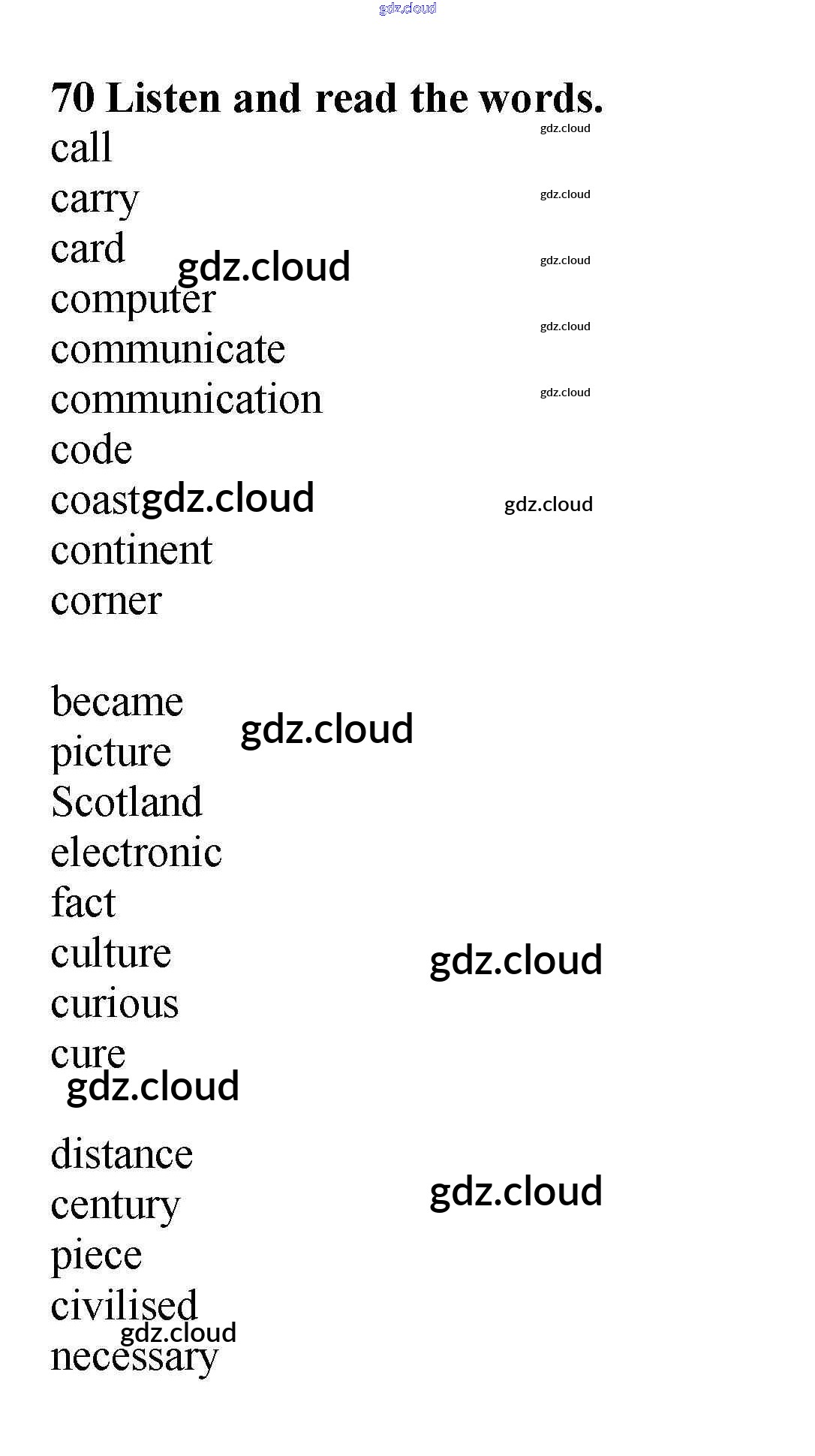 70 Listen and read the words.

call
carry
card
computer
communicate
communication
code
coast
continent
corner

became
picture
Scotland
electronic
fact
culture
curious
cure

distance
century
piece
civilised
necessary

gdz.cloud